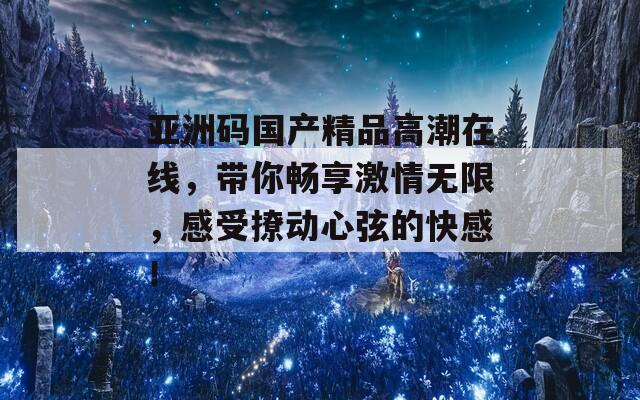 亚洲码国产精品高潮在线，带你畅享激情无限，感受撩动心弦的快感！